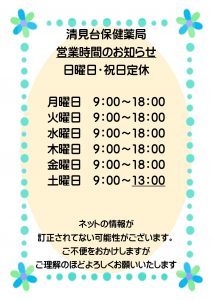 清見台保健薬局
営業時間のお知らせ
日曜日・祝日定休

月曜日　9:00～18:00
火曜日　9:00～18:00
水曜日　9:00～18:00
木曜日　9:00～18:00
金曜日　9:00～18:00
土曜日　9:00～13:00

ネットの情報が
訂正されてない可能性がございます。
ご不便をおかけしますが
ご理解のほどよろしくお願いいたします